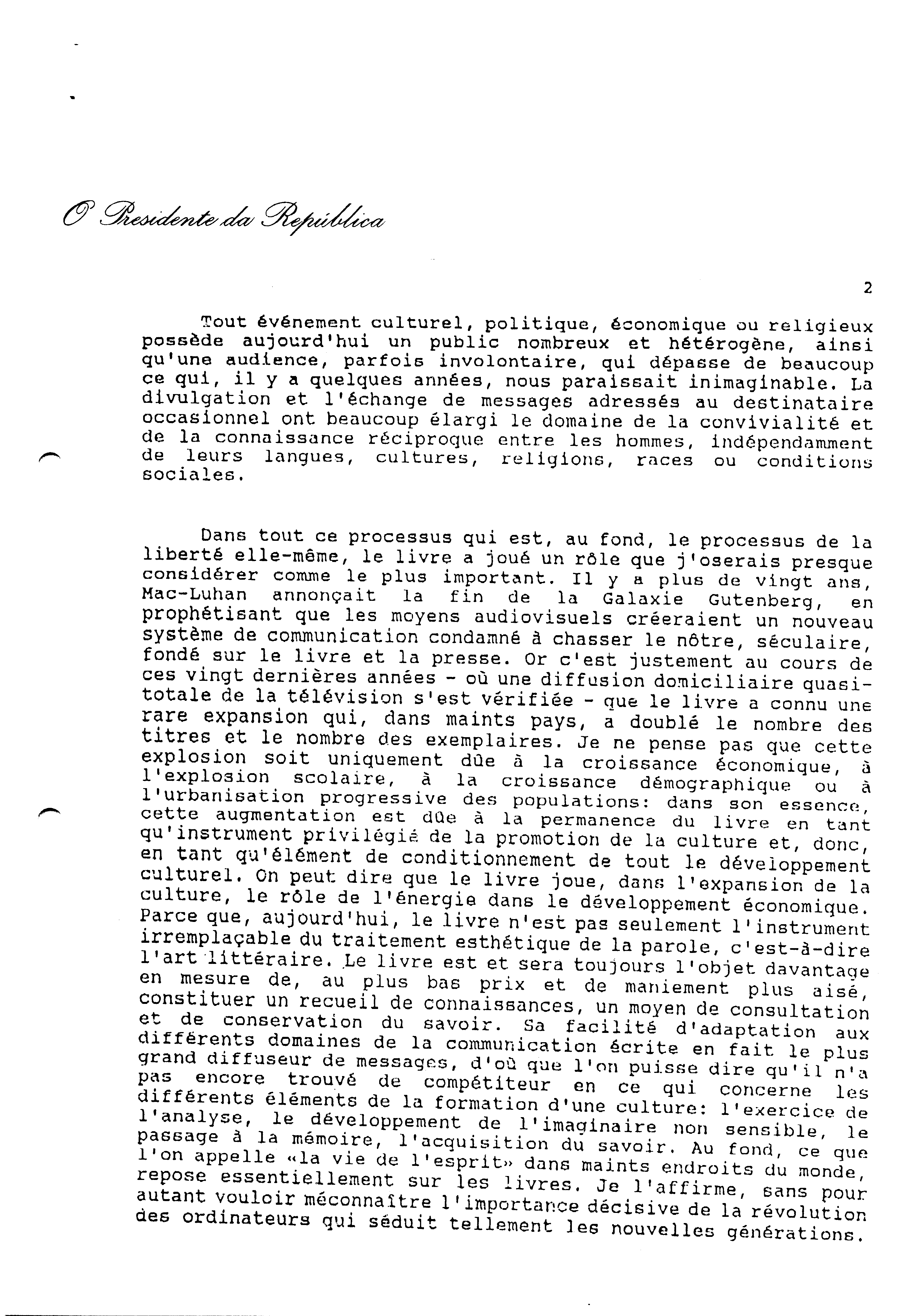 O Presidente da República

2

Tout événement culturel, politique, économique ou religieux possède aujourd'hui un public nombreux et hétérogène, ainsi qu'une audience, parfois involontaire, qui dépasse de beaucoup ce qui, il y a quelques années, nous paraissait inimaginable. La divulgation et l'échange de messages adressés au destinataire occasionnel ont beaucoup élargi le domaine de la convivialité et de la connaissance réciproque entre les hommes, indépendamment de leurs langues, cultures, religions, races ou conditions sociales.

Dans tout ce processus qui est, au fond, le processus de la liberté elle-même, le livre a joué un rôle que j'oserais presque considérer comme le plus important. Il y a plus de vingt ans, Mac-Luhan annonçait la fin de la Galaxie Gutenberg, en prophétisant que les moyens audiovisuels créeraient un nouveau système de communication condamné à chasser le nôtre, séculaire, fondé sur le livre et la presse. Or c'est justement au cours de ces vingt dernières années - où une diffusion domiciliaire quasi-totale de la télévision s'est vérifiée - que le livre a connu une rare expansion qui, dans maints pays, a doublé le nombre des titres et le nombre des exemplaires. Je ne pense pas que cette explosion soit uniquement dûe à la croissance économique, à l'explosion scolaire, à la croissance démographique ou à l'urbanisation progressive des populations: dans son essence, cette augmentation est dûe à la permanence du livre en tant qu'instrument privilégié de la promotion de la culture et, donc, en tant qu'élément de conditionnement de tout le développement culturel. On peut dire que le livre joue, dans l'expansion de la culture, le rôle de l'énergie dans le développement économique. Parce que, aujourd'hui, le livre n'est pas seulement l'instrument irremplaçable du traitement esthétique de la parole, c'est-à-dire l'art littéraire. Le livre est et sera toujours l'objet davantage en mesure de, au plus bas prix et de maniement plus aisé, constituer un recueil de connaissances, un moyen de consultation et de conservation du savoir. Sa facilité d'adaptation aux différents domaines de la communication écrite en fait le plus grand diffuseur de messages, d'où que l'on puisse dire qu'il n'a pas encore trouvé de compétiteur en ce qui concerne les différents éléments de la formation d'une culture: l'exercice de l'analyse, le développement de l'imaginaire non sensible, le passage à la mémoire, l'acquisition du savoir. Au fond, ce que l'on appelle «la vie de l'esprit» dans maints endroits du monde, repose essentiellement sur les livres. Je l'affirme, sans pour autant vouloir méconnaître l'importance décisive de la révolution des ordinateurs qui séduit tellement les nouvelles générations.